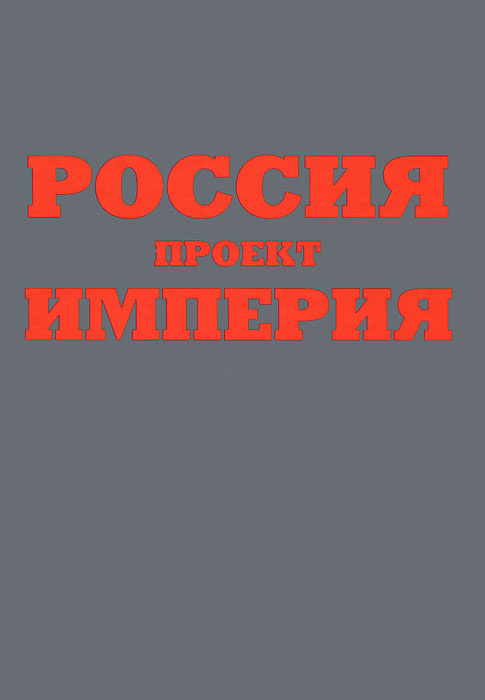 РОССИЯ
ПРОЕКТ
ИМПЕРИЯ